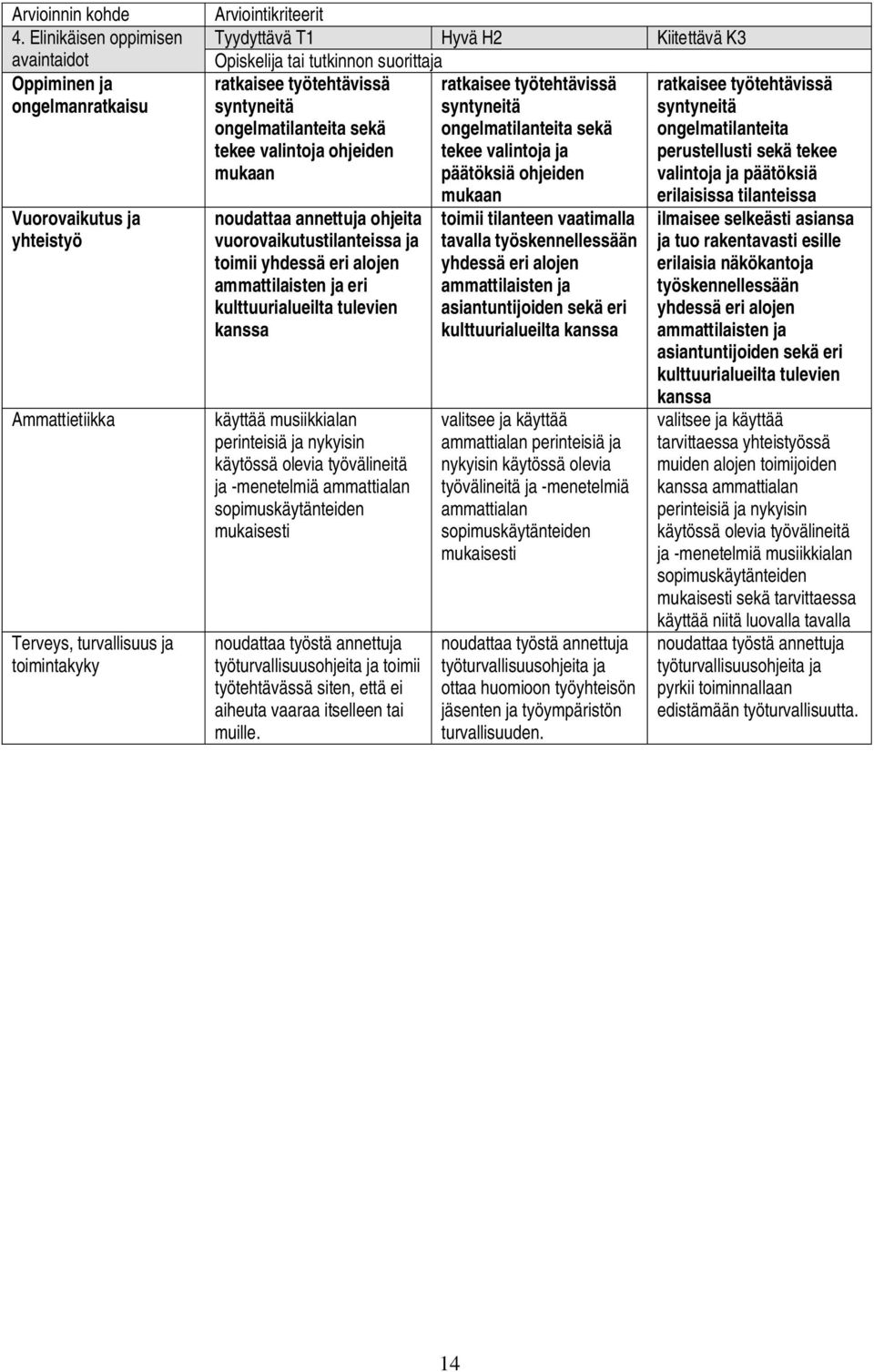 | Arvioinnin kohde | Arviointikriteerit | | |
|---|---|---|---|
| 4. Elinikäisen oppimisen avaintaidot | Tyydyttävä T1 | Hyvä H2 | Kiitettävä K3 |
| | Opiskelija tai tutkinnon suorittaja | | |
| Oppiminen ja ongelmanratkaisu | ratkaisee työtehtävissä syntyneitä ongelmatilanteita sekä tekee valintoja ohjeiden mukaan | ratkaisee työtehtävissä syntyneitä ongelmatilanteita sekä tekee valintoja ja päätöksiä ohjeiden mukaan | ratkaisee työtehtävissä syntyneitä ongelmatilanteita perustellusti sekä tekee valintoja ja päätöksiä erilaisissa tilanteissa |
| Vuorovaikutus ja yhteistyö | noudattaa annettuja ohjeita vuorovaikutustilanteissa ja toimii yhdessä eri alojen ammattilaisten ja eri kulttuurialueilta tulevien kanssa | toimii tilanteen vaatimalla tavalla työskennellessään yhdessä eri alojen ammattilaisten ja asiantuntijoiden sekä eri kulttuurialueilta kanssa | ilmaisee selkeästi asiansa ja tuo rakentavasti esille erilaisia näkökantoja työskennellessään yhdessä eri alojen ammattilaisten ja asiantuntijoiden sekä eri kulttuurialueilta tulevien kanssa |
| Ammattietiikka | käyttää musiikkialan perinteisiä ja nykyisin käytössä olevia työvälineitä ja -menetelmiä ammattialan sopimuskäytänteiden mukaisesti | valitsee ja käyttää ammattialan perinteisiä ja nykyisin käytössä olevia työvälineitä ja -menetelmiä ammattialan sopimuskäytänteiden mukaisesti | valitsee ja käyttää tarvittaessa yhteistyössä muiden alojen toimijoiden kanssa ammattialan perinteisiä ja nykyisin käytössä olevia työvälineitä ja -menetelmiä musiikkialan sopimuskäytänteiden mukaisesti sekä tarvittaessa käyttää niitä luovalla tavalla |
| Terveys, turvallisuus ja toimintakyky | noudattaa työstä annettuja työturvallisuusohjeita ja toimii työtehtävässä siten, että ei aiheuta vaaraa itselleen tai muille. | noudattaa työstä annettuja työturvallisuusohjeita ja ottaa huomioon työyhteisön jäsenten ja työympäristön turvallisuuden. | noudattaa työstä annettuja työturvallisuusohjeita ja pyrkii toiminnallaan edistämään työturvallisuutta. |

14